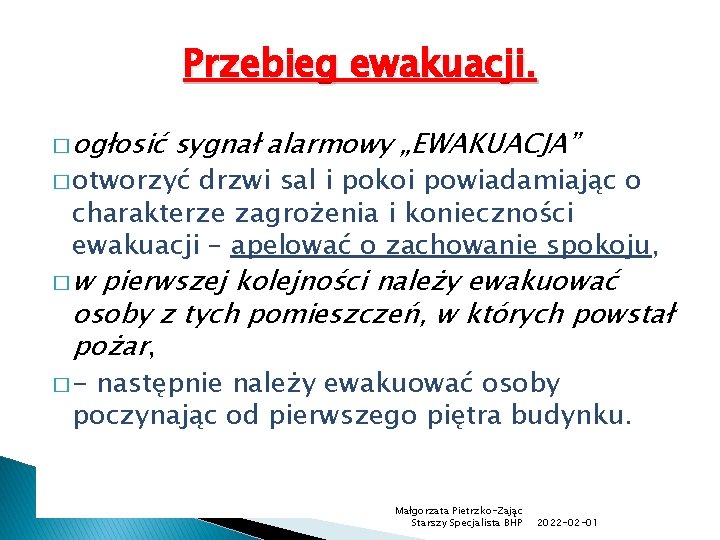 Przebieg ewakuacji.

□ ogłosić sygnał alarmowy „EWAKUACJA"

□ otworzyć drzwi sal i pokoi powiadamiając o charakterze zagrożenia i konieczności ewakuacji – apelować o zachowanie spokoju,

□ w pierwszej kolejności należy ewakuować osoby z tych pomieszczeń, w których powstał pożar,

□ - następnie należy ewakuować osoby poczynając od pierwszego piętra budynku.

Małgorzata Pietrzko-Zając
Starszy Specjalista BHP 2022-02-01